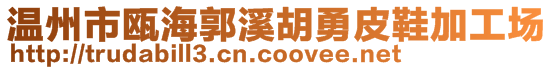 温州市瓯海郭溪胡勇皮鞋加工场
http://trudabill3.cn.coovee.net